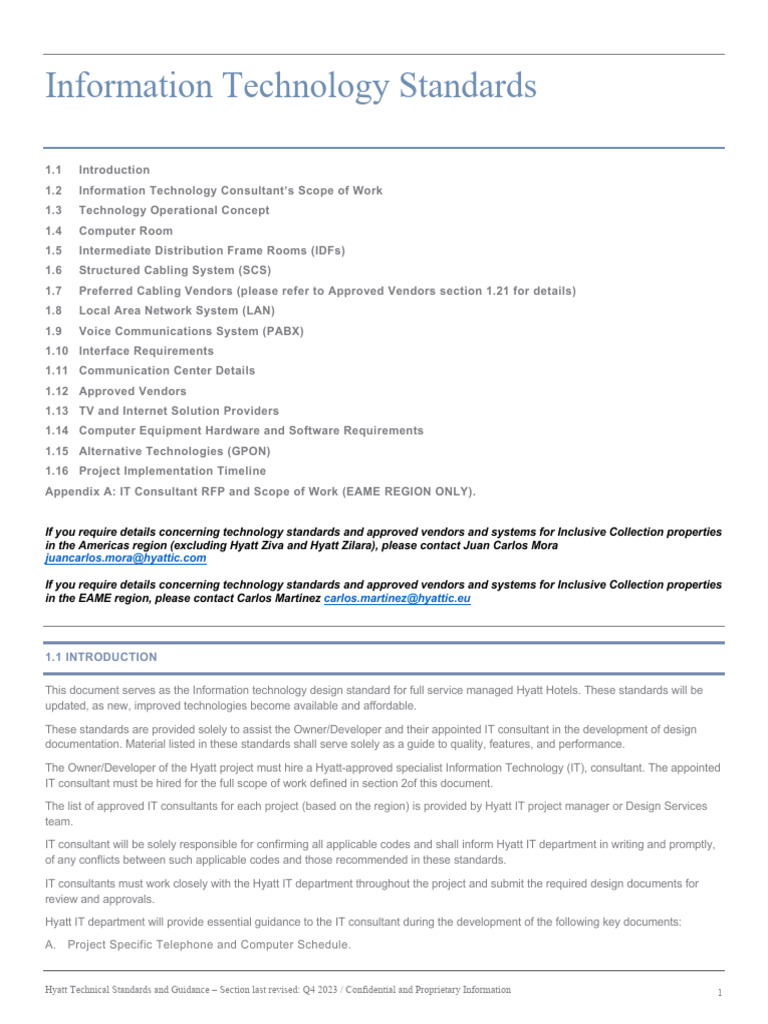 Information Technology Standards

1.1 Introduction
1.2 Information Technology Consultant's Scope of Work
1.3 Technology Operational Concept
1.4 Computer Room
1.5 Intermediate Distribution Frame Rooms (IDFs)
1.6 Structured Cabling System (SCS)
1.7 Preferred Cabling Vendors (please refer to Approved Vendors section 1.21 for details)
1.8 Local Area Network System (LAN)
1.9 Voice Communications System (PABX)
1.10 Interface Requirements
1.11 Communication Center Details
1.12 Approved Vendors
1.13 TV and Internet Solution Providers
1.14 Computer Equipment Hardware and Software Requirements
1.15 Alternative Technologies (GPON)
1.16 Project Implementation Timeline
Appendix A: IT Consultant RFP and Scope of Work (EAME REGION ONLY).

If you require details concerning technology standards and approved vendors and systems for Inclusive Collection properties in the Americas region (excluding Hyatt Ziva and Hyatt Zilara), please contact Juan Carlos Mora juancarlos.mora@hyattic.com

If you require details concerning technology standards and approved vendors and systems for Inclusive Collection properties in the EAME region, please contact Carlos Martinez carlos.martinez@hyattic.eu

1.1 INTRODUCTION

This document serves as the Information technology design standard for full service managed Hyatt Hotels. These standards will be updated, as new, improved technologies become available and affordable.

These standards are provided solely to assist the Owner/Developer and their appointed IT consultant in the development of design documentation. Material listed in these standards shall serve solely as a guide to quality, features, and performance.

The Owner/Developer of the Hyatt project must hire a Hyatt-approved specialist Information Technology (IT), consultant. The appointed IT consultant must be hired for the full scope of work defined in section 2of this document.

The list of approved IT consultants for each project (based on the region) is provided by Hyatt IT project manager or Design Services team.

IT consultant will be solely responsible for confirming all applicable codes and shall inform Hyatt IT department in writing and promptly, of any conflicts between such applicable codes and those recommended in these standards.

IT consultants must work closely with the Hyatt IT department throughout the project and submit the required design documents for review and approvals.

Hyatt IT department will provide essential guidance to the IT consultant during the development of the following key documents:

A. Project Specific Telephone and Computer Schedule.

Hyatt Technical Standards and Guidance – Section last revised: Q4 2023 / Confidential and Proprietary Information

1